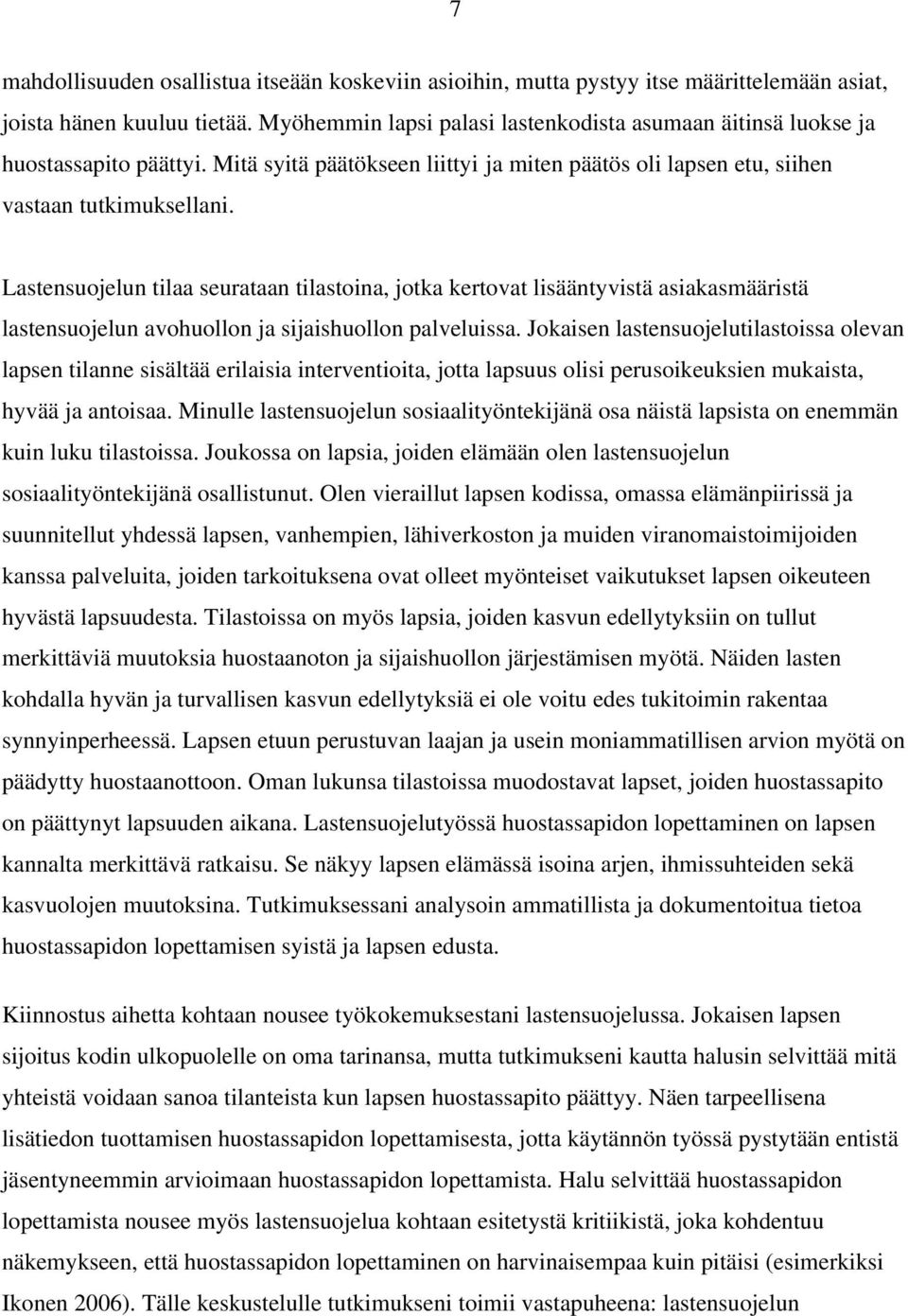 7

mahdollisuuden osallistua itseään koskeviin asioihin, mutta pystyy itse määrittelemään asiat, joista hänen kuuluu tietää. Myöhemmin lapsi palasi lastenkodista asumaan äitinsä luokse ja huostassapito päättyi. Mitä syitä päätökseen liittyi ja miten päätös oli lapsen etu, siihen vastaan tutkimuksellani.

Lastensuojelun tilaa seurataan tilastoina, jotka kertovat lisääntyvistä asiakasmääristä lastensuojelun avohuollon ja sijaishuollon palveluissa. Jokaisen lastensuojelutilastoissa olevan lapsen tilanne sisältää erilaisia interventioita, jotta lapsuus olisi perusoikeuksien mukaista, hyvää ja antoisaa. Minulle lastensuojelun sosiaalityöntekijänä osa näistä lapsista on enemmän kuin luku tilastoissa. Joukossa on lapsia, joiden elämään olen lastensuojelun sosiaalityöntekijänä osallistunut. Olen vieraillut lapsen kodissa, omassa elämänpiirissä ja suunnitellut yhdessä lapsen, vanhempien, lähiverkoston ja muiden viranomaistoimijoiden kanssa palveluita, joiden tarkoituksena ovat olleet myönteiset vaikutukset lapsen oikeuteen hyvästä lapsuudesta. Tilastoissa on myös lapsia, joiden kasvun edellytyksiin on tullut merkittäviä muutoksia huostaanoton ja sijaishuollon järjestämisen myötä. Näiden lasten kohdalla hyvän ja turvallisen kasvun edellytyksiä ei ole voitu edes tukitoimin rakentaa synnyinperheessä. Lapsen etuun perustuvan laajan ja usein moniammatillisen arvion myötä on päädytty huostaanottoon. Oman lukunsa tilastoissa muodostavat lapset, joiden huostassapito on päättynyt lapsuuden aikana. Lastensuojelutyössä huostassapidon lopettaminen on lapsen kannalta merkittävä ratkaisu. Se näkyy lapsen elämässä isoina arjen, ihmissuhteiden sekä kasvuolojen muutoksina. Tutkimuksessani analysoin ammatillista ja dokumentoitua tietoa huostassapidon lopettamisen syistä ja lapsen edusta.

Kiinnostus aihetta kohtaan nousee työkokemuksestani lastensuojelussa. Jokaisen lapsen sijoitus kodin ulkopuolelle on oma tarinansa, mutta tutkimukseni kautta halusin selvittää mitä yhteistä voidaan sanoa tilanteista kun lapsen huostassapito päättyy. Näen tarpeellisena lisätiedon tuottamisen huostassapidon lopettamisesta, jotta käytännön työssä pystytään entistä jäsentyneemmin arvioimaan huostassapidon lopettamista. Halu selvittää huostassapidon lopettamista nousee myös lastensuojelua kohtaan esitetystä kritiikistä, joka kohdentuu näkemykseen, että huostassapidon lopettaminen on harvinaisempaa kuin pitäisi (esimerkiksi Ikonen 2006). Tälle keskustelulle tutkimukseni toimii vastapuheena: lastensuojelun